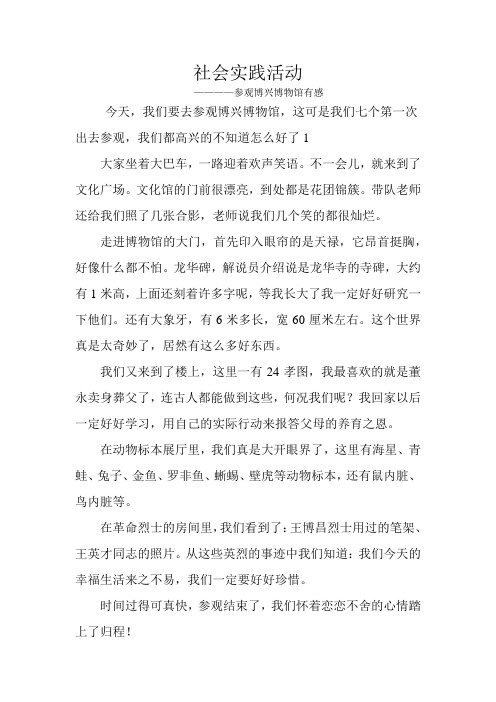 社会实践活动

————参观博兴博物馆有感

今天，我们要去参观博兴博物馆，这可是我们七个第一次出去参观，我们都高兴的不知道怎么好了 1

大家坐着大巴车，一路迎着欢声笑语。不一会儿，就来到了文化广场。文化馆的门前很漂亮，到处都是花团锦簇。带队老师还给我们照了几张合影，老师说我们几个笑的都很灿烂。

走进博物馆的大门，首先印入眼帘的是天禄，它昂首挺胸，好像什么都不怕。龙华碑，解说员介绍说是龙华寺的寺碑，大约有 1 米高，上面还刻着许多字呢，等我长大了我一定好好研究一下他们。还有大象牙，有 6 米多长，宽 60 厘米左右。这个世界真是太奇妙了，居然有这么多好东西。

我们又来到了楼上，这里一有 24 孝图，我最喜欢的就是董永卖身葬父了，连古人都能做到这些，何况我们呢？我回家以后一定好好学习，用自己的实际行动来报答父母的养育之恩。

在动物标本展厅里，我们真是大开眼界了，这里有海星、青蛙、兔子、金鱼、罗非鱼、蜥蜴、壁虎等动物标本，还有鼠内脏、鸟内脏等。

在革命烈士的房间里，我们看到了：王博昌烈士用过的笔架、王英才同志的照片。从这些英烈的事迹中我们知道：我们今天的幸福生活来之不易，我们一定要好好珍惜。

时间过得可真快，参观结束了，我们怀着恋恋不舍的心情踏上了归程！